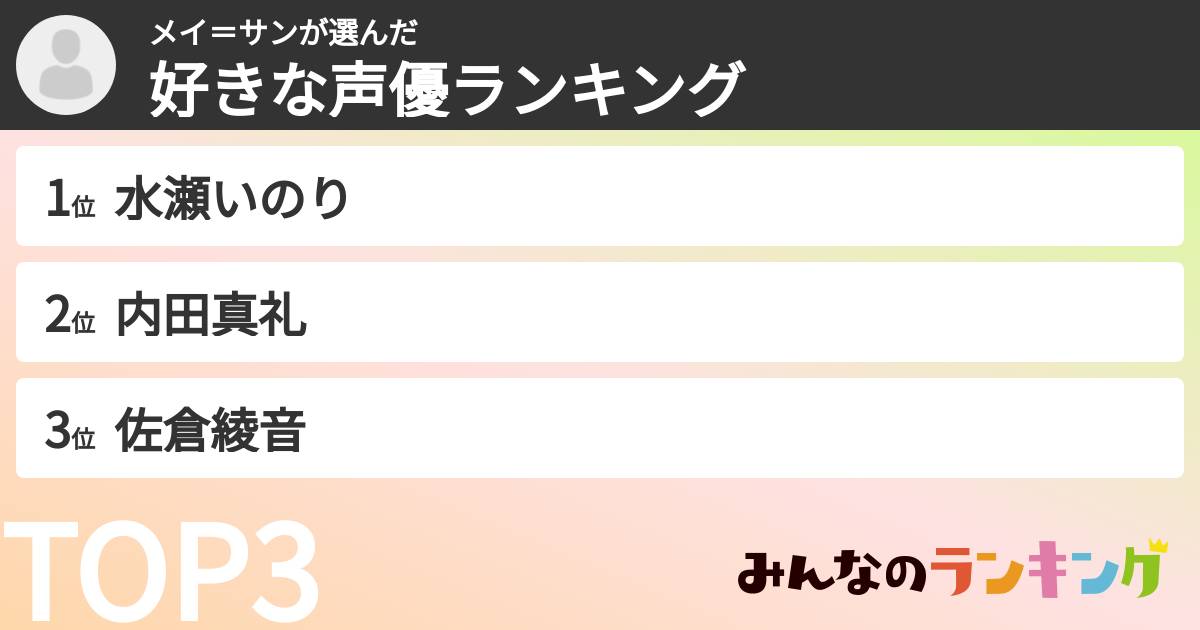 メイ＝サンが選んだ
好きな声優ランキング

1位 水瀬いのり

2位 内田真礼

3位 佐倉綾音

TOP3

みんなのランキング